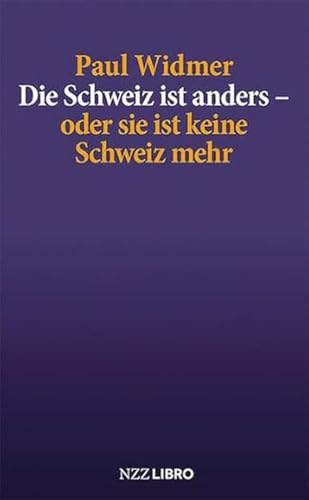 Paul Widmer

Die Schweiz ist anders – oder sie ist keine Schweiz mehr

NZZ LIBRO